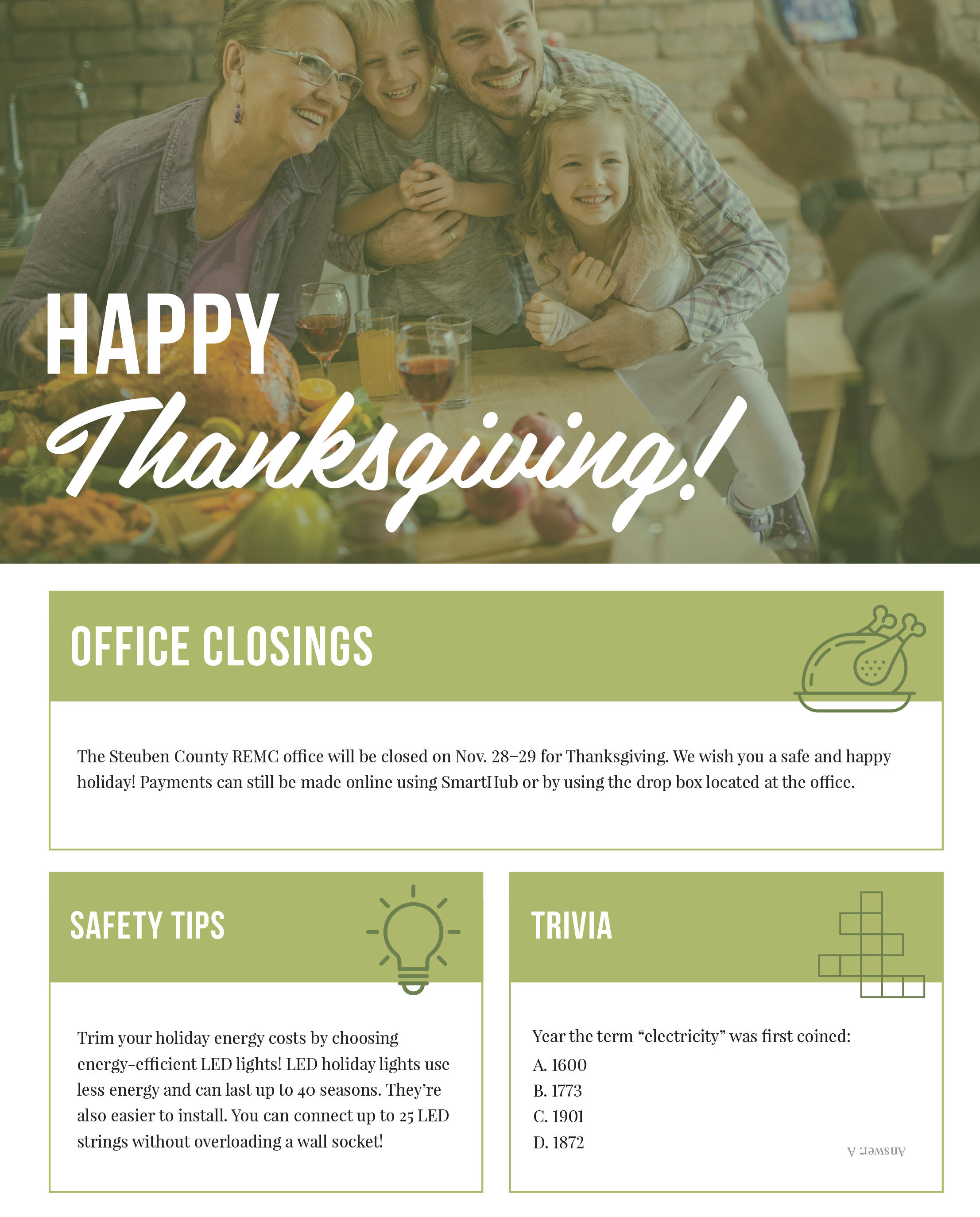 HAPPY Thanksgiving!

OFFICE CLOSINGS

The Steuben County REMC office will be closed on Nov. 28–29 for Thanksgiving. We wish you a safe and happy holiday! Payments can still be made online using SmartHub or by using the drop box located at the office.

SAFETY TIPS

Trim your holiday energy costs by choosing energy-efficient LED lights! LED holiday lights use less energy and can last up to 40 seasons. They're also easier to install. You can connect up to 25 LED strings without overloading a wall socket!

TRIVIA

Year the term "electricity" was first coined:
A. 1600
B. 1773
C. 1901
D. 1872

Answer: A